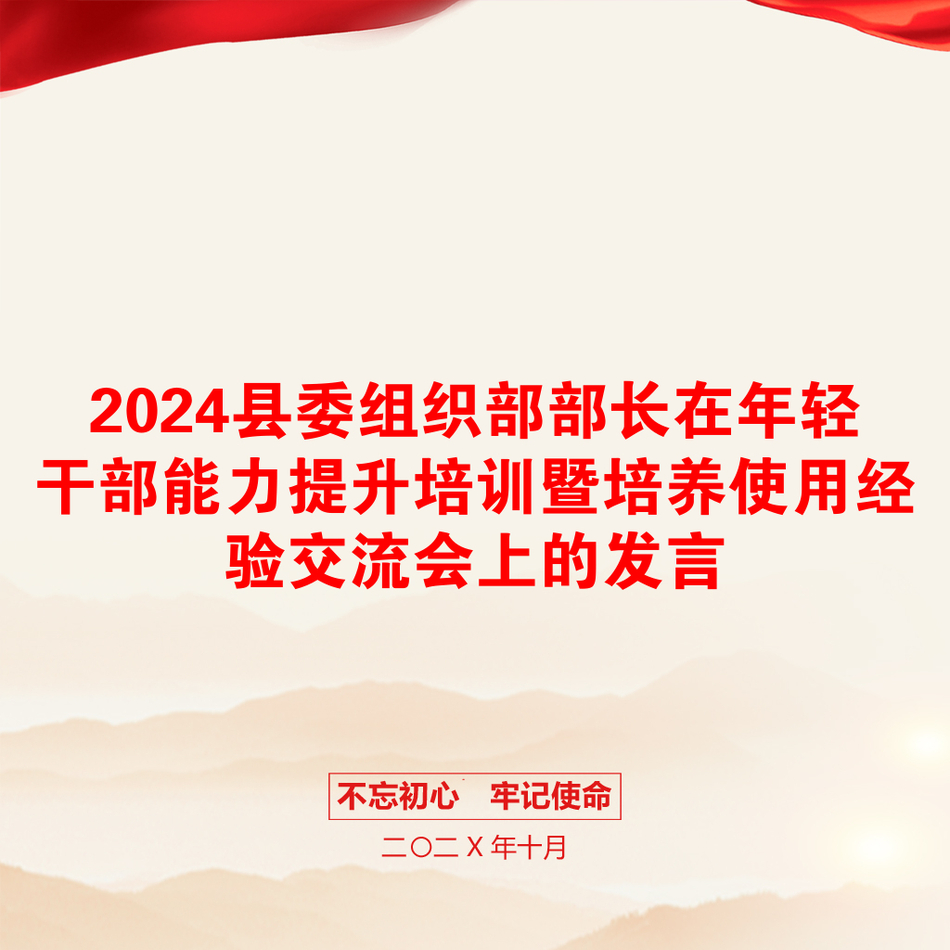 2024县委组织部部长在年轻干部能力提升培训暨培养使用经验交流会上的发言

不忘初心　牢记使命

二〇二Ｘ年十月